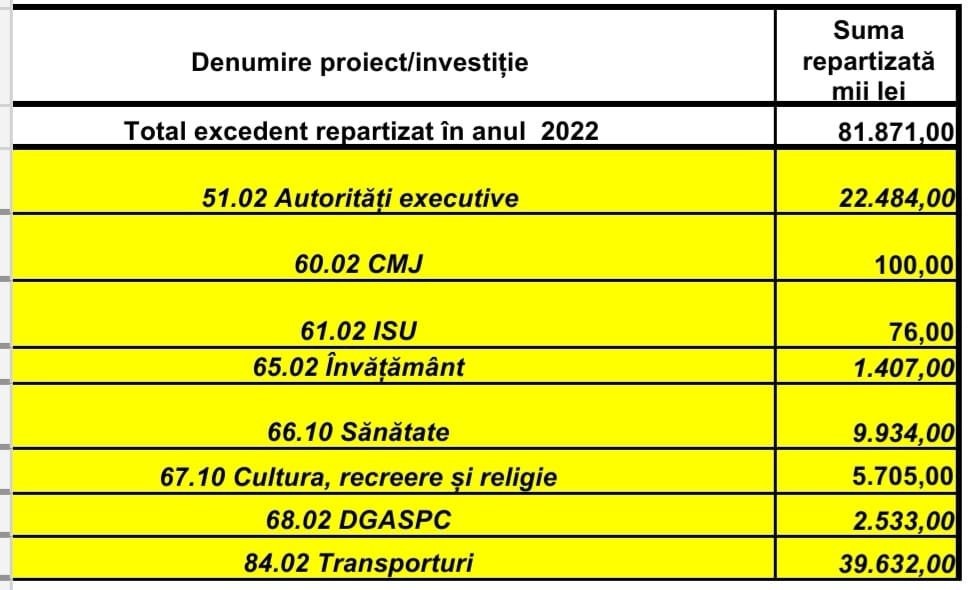 | Denumire proiect/investiție | Suma repartizată mii lei |
|---|---|
| Total excedent repartizat în anul 2022 | 81.871,00 |
| 51.02 Autorități executive | 22.484,00 |
| 60.02 CMJ | 100,00 |
| 61.02 ISU | 76,00 |
| 65.02 Învățământ | 1.407,00 |
| 66.10 Sănătate | 9.934,00 |
| 67.10 Cultura, recreere și religie | 5.705,00 |
| 68.02 DGASPC | 2.533,00 |
| 84.02 Transporturi | 39.632,00 |